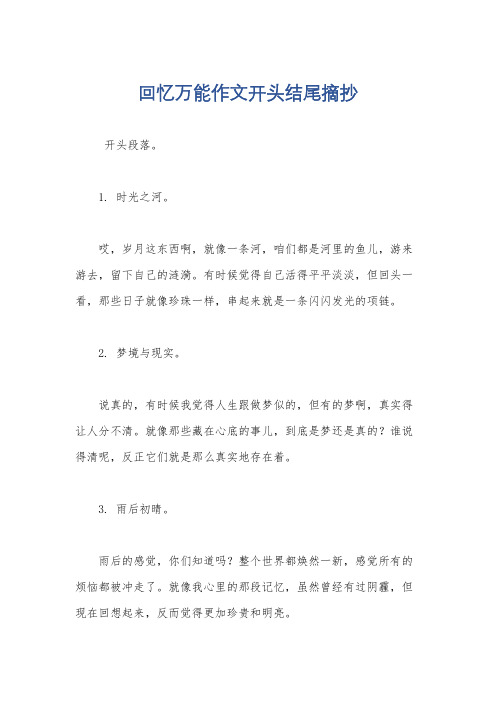 回忆万能作文开头结尾摘抄

开头段落。

1. 时光之河。

哎，岁月这东西啊，就像一条河，咱们都是河里的鱼儿，游来游去，留下自己的涟漪。有时候觉得自己活得平平淡淡，但回头一看，那些日子就像珍珠一样，串起来就是一条闪闪发光的项链。

2. 梦境与现实。

说真的，有时候我觉得人生跟做梦似的，但有的梦啊，真实得让人分不清。就像那些藏在心底的事儿，到底是梦还是真的？谁说得清呢，反正它们就是那么真实地存在着。

3. 雨后初晴。

雨后的感觉，你们知道吗？整个世界都焕然一新，感觉所有的烦恼都被冲走了。就像我心里的那段记忆，虽然曾经有过阴霾，但现在回想起来，反而觉得更加珍贵和明亮。